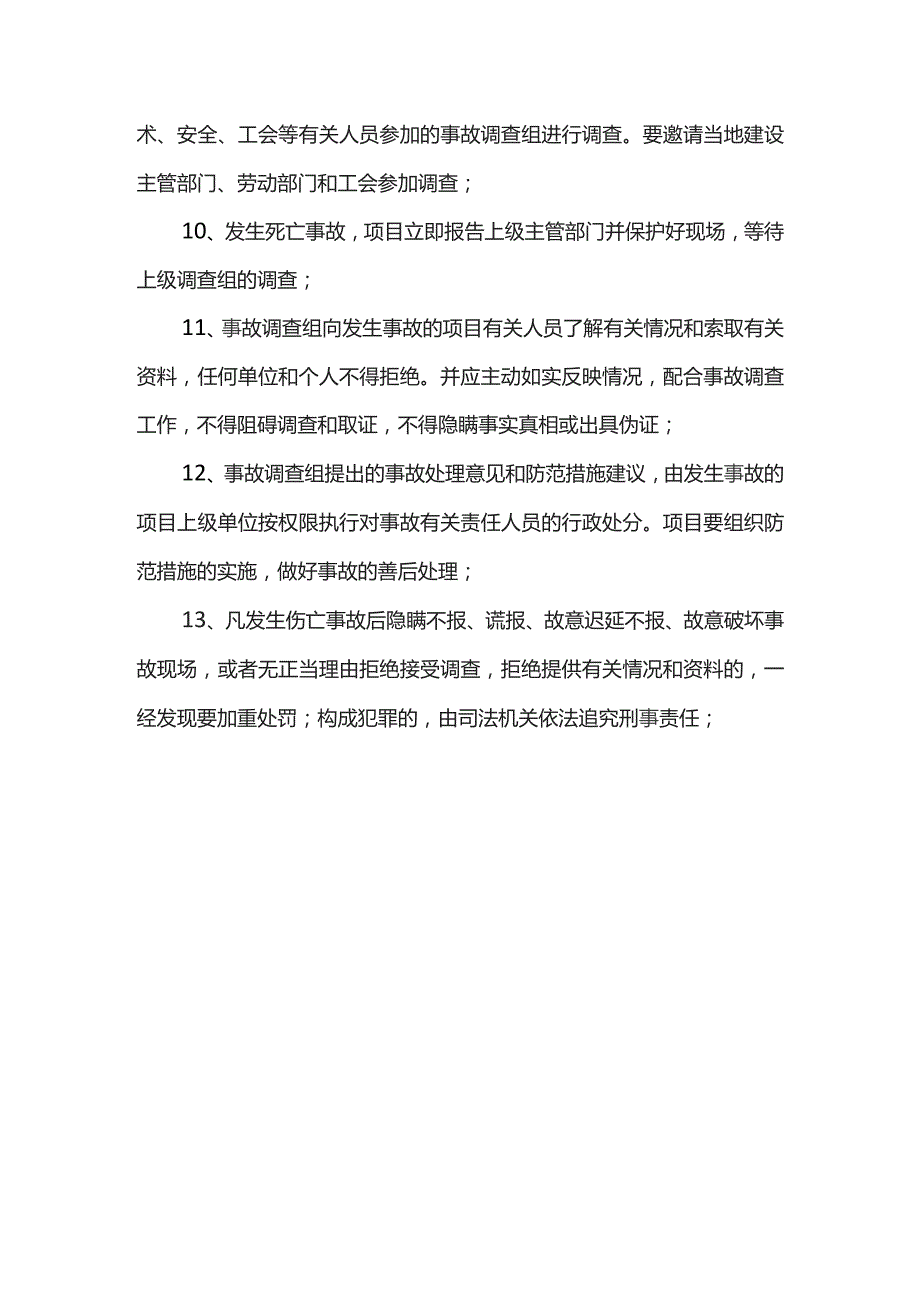 术、安全、工会等有关人员参加的事故调查组进行调查。要邀请当地建设主管部门、劳动部门和工会参加调查；

10、发生死亡事故，项目立即报告上级主管部门并保护好现场，等待上级调查组的调查；

11、事故调查组向发生事故的项目有关人员了解有关情况和索取有关资料，任何单位和个人不得拒绝。并应主动如实反映情况，配合事故调查工作，不得阻碍调查和取证，不得隐瞒事实真相或出具伪证；

12、事故调查组提出的事故处理意见和防范措施建议，由发生事故的项目上级单位按权限执行对事故有关责任人员的行政处分。项目要组织防范措施的实施，做好事故的善后处理；

13、凡发生伤亡事故后隐瞒不报、谎报、故意迟延不报、故意破坏事故现场，或者无正当理由拒绝接受调查，拒绝提供有关情况和资料的，一经发现要加重处罚；构成犯罪的，由司法机关依法追究刑事责任；